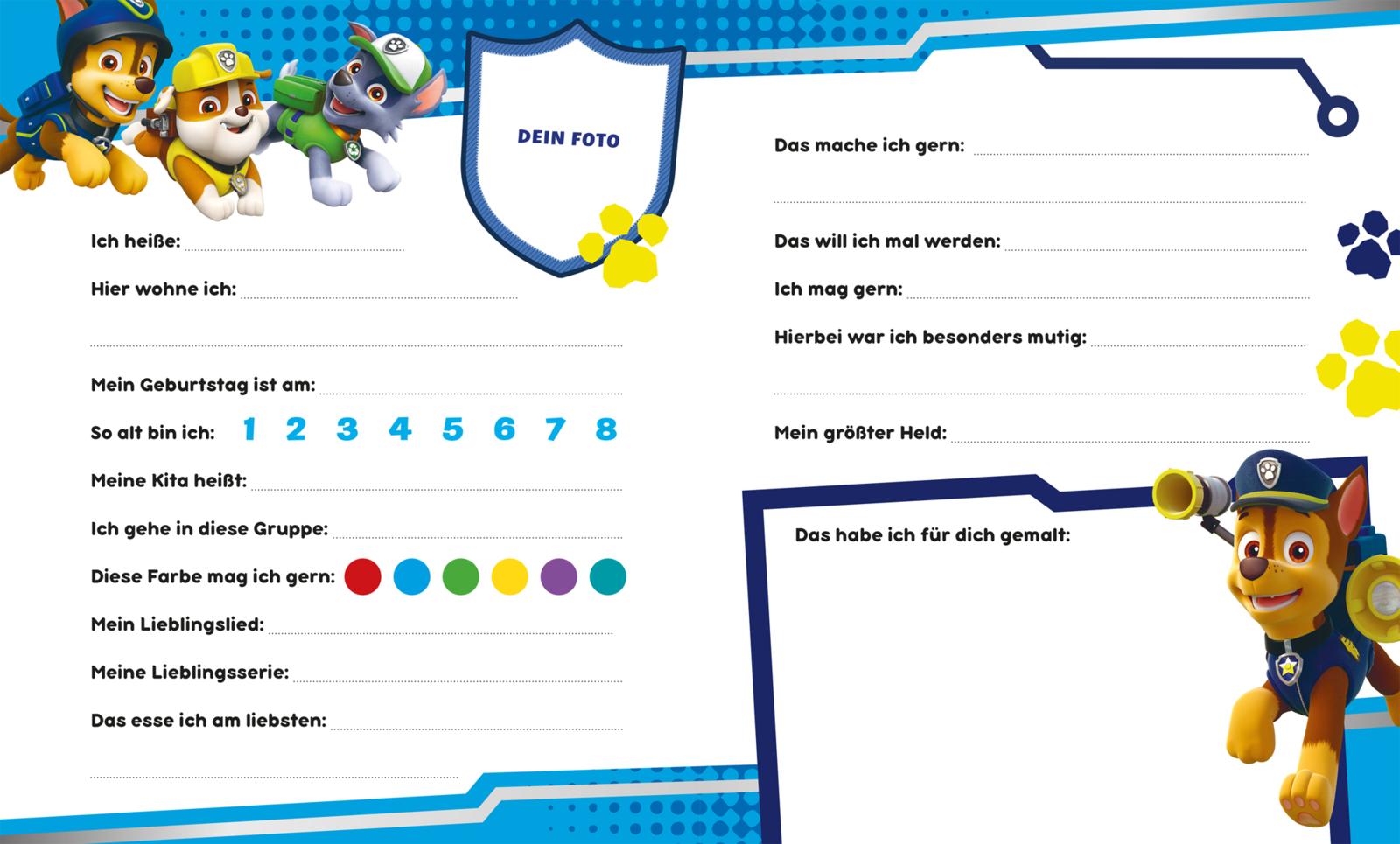 DEIN FOTO

Ich heiße:

Hier wohne ich:

Mein Geburtstag ist am:

So alt bin ich: 1 2 3 4 5 6 7 8

Meine Kita heißt:

Ich gehe in diese Gruppe:

Diese Farbe mag ich gern:

Mein Lieblingslied:

Meine Lieblingsserie:

Das esse ich am liebsten:

Das mache ich gern:

Das will ich mal werden:

Ich mag gern:

Hierbei war ich besonders mutig:

Mein größter Held:

Das habe ich für dich gemalt: